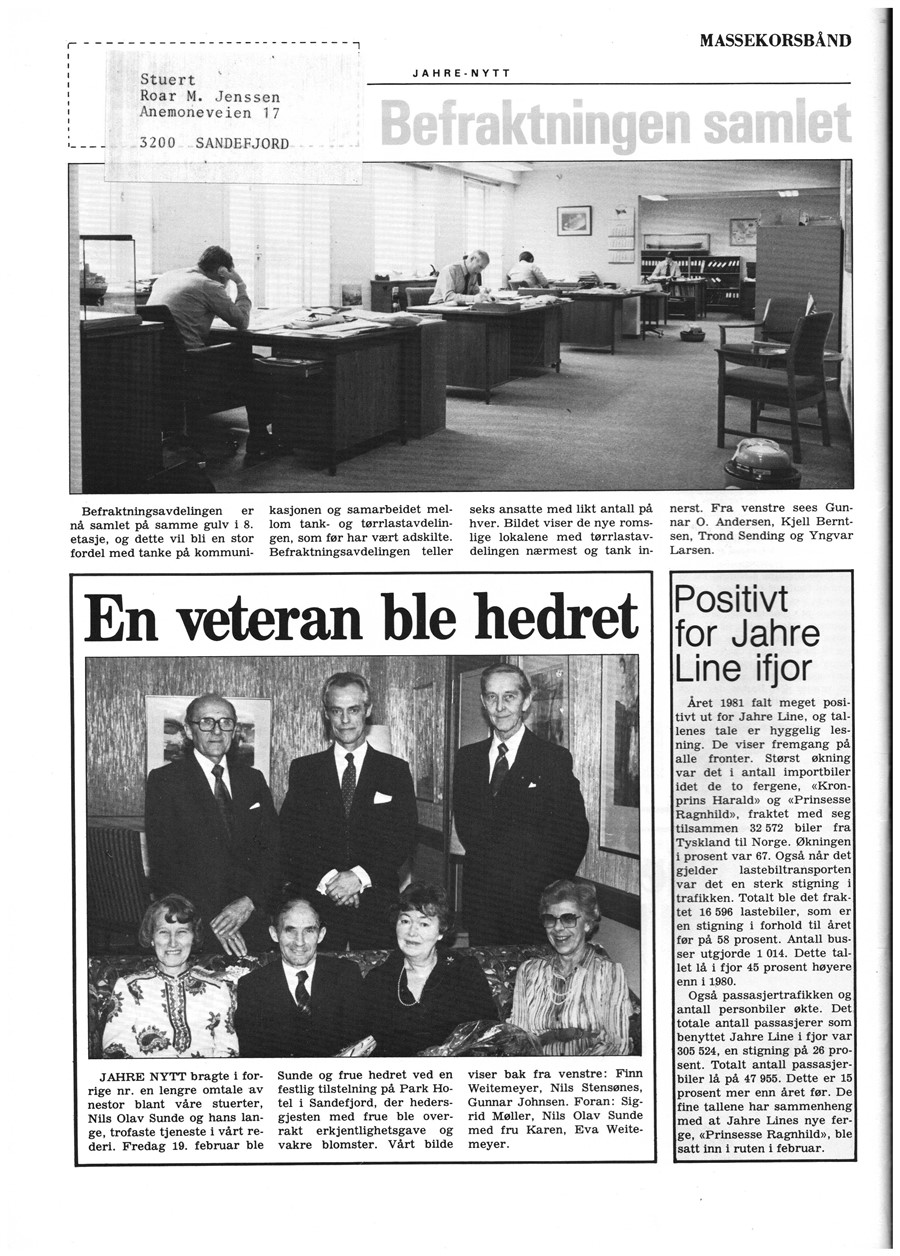 MASSEKORSBÅND

Stuert
Roar M. Jenssen
Anemoneveien 17

3200 SANDEFJORD

JAHRE-NYTT

Befraktningen samlet

Befraktningsavdelingen er nå samlet på samme gulv i 8. etasje, og dette vil bli en stor fordel med tanke på kommunikasjonen og samarbeidet mellom tank- og tørrlastavdelingen, som før har vært adskilte. Befraktningsavdelingen teller seks ansatte med likt antall på hver. Bildet viser de nye romslige lokalene med tørrlastavdelingen nærmest og tank innerst. Fra venstre sees Gunnar O. Andersen, Kjell Berntsen, Trond Sending og Yngvar Larsen.

En veteran ble hedret

JAHRE NYTT bragte i forrige nr. en lengre omtale av nestor blant våre stuerter, Nils Olav Sunde og hans lange, trofaste tjeneste i vårt rederi. Fredag 19. februar ble Sunde og frue hedret ved en festlig tilstelning på Park Hotel i Sandefjord, der hedersgjesten med frue ble overrakt erkjentlighetsgave og vakre blomster. Vårt bilde viser bak fra venstre: Finn Weitemeyer, Nils Stensønes, Gunnar Johnsen. Foran: Sigrid Møller, Nils Olav Sunde med fru Karen, Eva Weitemeyer.

Positivt for Jahre Line ifjor

Året 1981 falt meget positivt ut for Jahre Line, og tallenes tale er hyggelig lesning. De viser fremgang på alle fronter. Størst økning var det i antall importbiler idet de to fergene, «Kronprins Harald» og «Prinsesse Ragnhild», fraktet med seg tilsammen 32 572 biler fra Tyskland til Norge. Økningen i prosent var 67. Også når det gjelder lastebiltransporten var det en sterk stigning i trafikken. Totalt ble det fraktet 16 596 lastebiler, som er en stigning i forhold til året før på 58 prosent. Antall busser utgjorde 1 014. Dette tallet lå i fjor 45 prosent høyere enn i 1980.

Også passasjertrafikken og antall personbiler økte. Det totale antall passasjerer som benyttet Jahre Line i fjor var 305 524, en stigning på 26 prosent. Totalt antall passasjerbiler lå på 47 955. Dette er 15 prosent mer enn året før. De fine tallene har sammenheng med at Jahre Lines nye ferge, «Prinsesse Ragnhild», ble satt inn i ruten i februar.